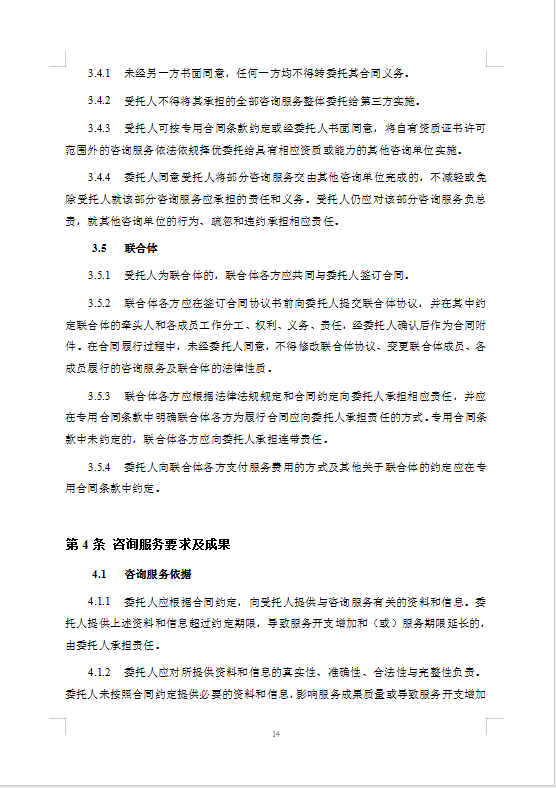 3.4.1　未经另一方书面同意，任何一方均不得转委托其合同义务。

3.4.2　受托人不得将其承担的全部咨询服务整体委托给第三方实施。

3.4.3　受托人可按专用合同条款约定或经委托人书面同意，将自有资质证书许可范围外的咨询服务依法依规择优委托给具有相应资质或能力的其他咨询单位实施。

3.4.4　委托人同意受托人将部分咨询服务交由其他咨询单位完成的，不减轻或免除受托人就该部分咨询服务应承担的责任和义务。受托人仍应对该部分咨询服务负总责，就其他咨询单位的行为、疏忽和违约承担相应责任。

3.5　联合体

3.5.1　受托人为联合体的，联合体各方应共同与委托人签订合同。

3.5.2　联合体各方应在签订合同协议书前向委托人提交联合体协议，并在其中约定联合体的牵头人和各成员工作分工、权利、义务、责任，经委托人确认后作为合同附件。在合同履行过程中，未经委托人同意，不得修改联合体协议、变更联合体成员、各成员履行的咨询服务及联合体的法律性质。

3.5.3　联合体各方应根据法律法规规定和合同约定向委托人承担相应责任，并应在专用合同条款中明确联合体各方为履行合同应向委托人承担责任的方式。专用合同条款中未约定的，联合体各方应向委托人承担连带责任。

3.5.4　委托人向联合体各方支付服务费用的方式及其他关于联合体的约定应在专用合同条款中约定。

第 4 条　咨询服务要求及成果

4.1　咨询服务依据

4.1.1　委托人应根据合同约定，向受托人提供与咨询服务有关的资料和信息。委托人提供上述资料和信息超过约定期限，导致服务开支增加和（或）服务期限延长的，由委托人承担责任。

4.1.2　委托人应对所提供资料和信息的真实性、准确性、合法性与完整性负责。委托人未按照合同约定提供必要的资料和信息，影响服务成果质量或导致服务开支增加

14